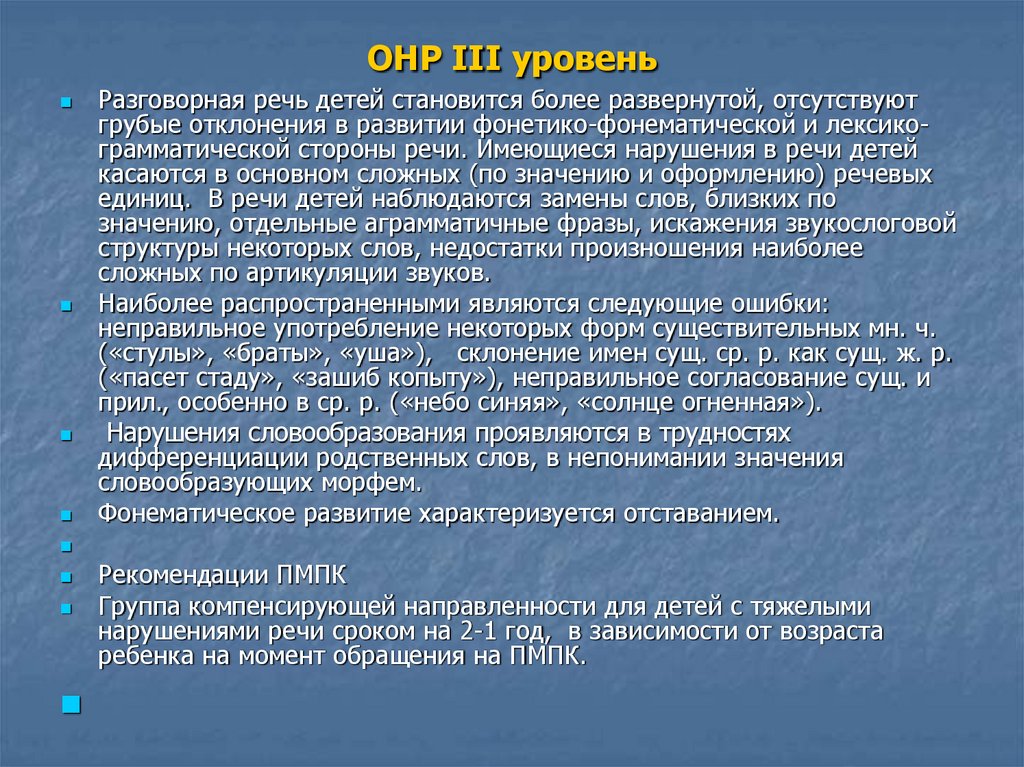 ОНР III уровень

Разговорная речь детей становится более развернутой, отсутствуют грубые отклонения в развитии фонетико-фонематической и лексико-грамматической стороны речи. Имеющиеся нарушения в речи детей касаются в основном сложных (по значению и оформлению) речевых единиц. В речи детей наблюдаются замены слов, близких по значению, отдельные аграмматичные фразы, искажения звукослоговой структуры некоторых слов, недостатки произношения наиболее сложных по артикуляции звуков.

Наиболее распространенными являются следующие ошибки: неправильное употребление некоторых форм существительных мн. ч. («стулы», «браты», «уша»), склонение имен сущ. ср. р. как сущ. ж. р. («пасет стаду», «зашиб копыту»), неправильное согласование сущ. и прил., особенно в ср. р. («небо синяя», «солнце огненная»).

Нарушения словообразования проявляются в трудностях дифференциации родственных слов, в непонимании значения словообразующих морфем.

Фонематическое развитие характеризуется отставанием.

Рекомендации ПМПК

Группа компенсирующей направленности для детей с тяжелыми нарушениями речи сроком на 2-1 год, в зависимости от возраста ребенка на момент обращения на ПМПК.